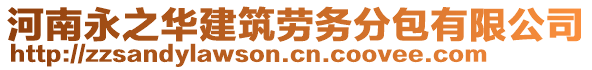 河南永之华建筑劳务分包有限公司
http://zzsandylawson.cn.coovee.com